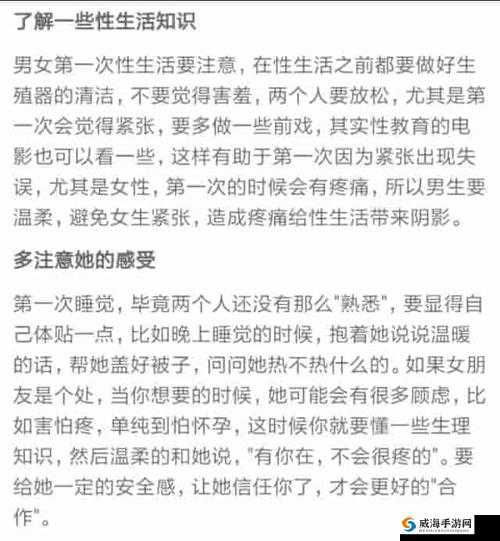 了解一些性生活知识

男女第一次性生活要注意，在性生活之前都要做好生殖器的清洁，不要觉得害羞，两个人要放松，尤其是第一次会觉得紧张，要多做一些前戏，其实性教育的电影也可以看一些，这样有助于第一次因为紧张出现失误，尤其是女性，第一次的时候会有疼痛，所以男生要温柔，避免女生紧张，造成疼痛给性生活带来阴影。

多注意她的感受

第一次睡觉，毕竟两个人还没有那么"熟悉"，要显得自己体贴一点，比如晚上睡觉的时候，抱着她说说温暖的话，帮她盖好被子，问问她热不热什么的。如果女朋友是个处，当你想要的时候，她可能会有很多顾虑，比如害怕疼，单纯到怕怀孕，这时候你就要懂一些生理知识，然后温柔的和她说，"有你在，不会很疼的"。要给她一定的安全感，让她信任你了，才会更好的"合作"。

威海手游网